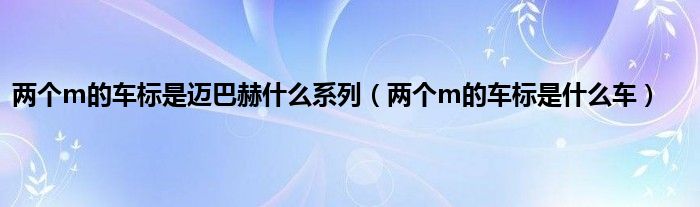 两个m的车标是迈巴赫什么系列（两个m的车标是什么车）